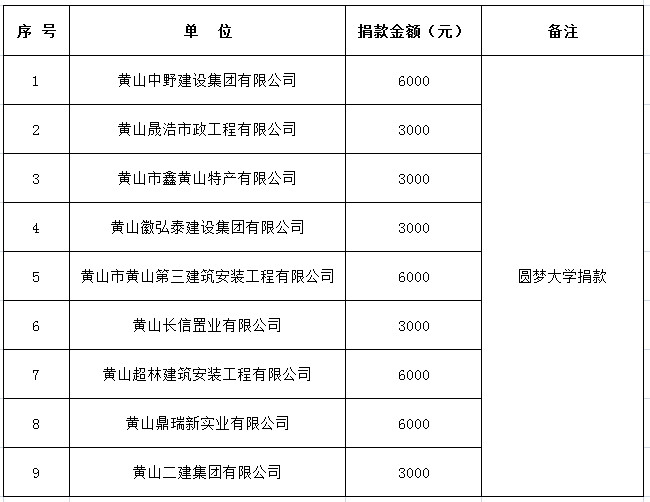 | 序 号 | 单 位 | 捐款金额（元） | 备注 |
|---|---|---|---|
| 1 | 黄山中野建设集团有限公司 | 6000 | 圆梦大学捐款 |
| 2 | 黄山晟浩市政工程有限公司 | 3000 | |
| 3 | 黄山市鑫黄山特产有限公司 | 3000 | |
| 4 | 黄山徽弘泰建设集团有限公司 | 3000 | |
| 5 | 黄山市黄山第三建筑安装工程有限公司 | 6000 | |
| 6 | 黄山长信置业有限公司 | 3000 | |
| 7 | 黄山超林建筑安装工程有限公司 | 6000 | |
| 8 | 黄山鼎瑞新实业有限公司 | 6000 | |
| 9 | 黄山二建集团有限公司 | 3000 | |